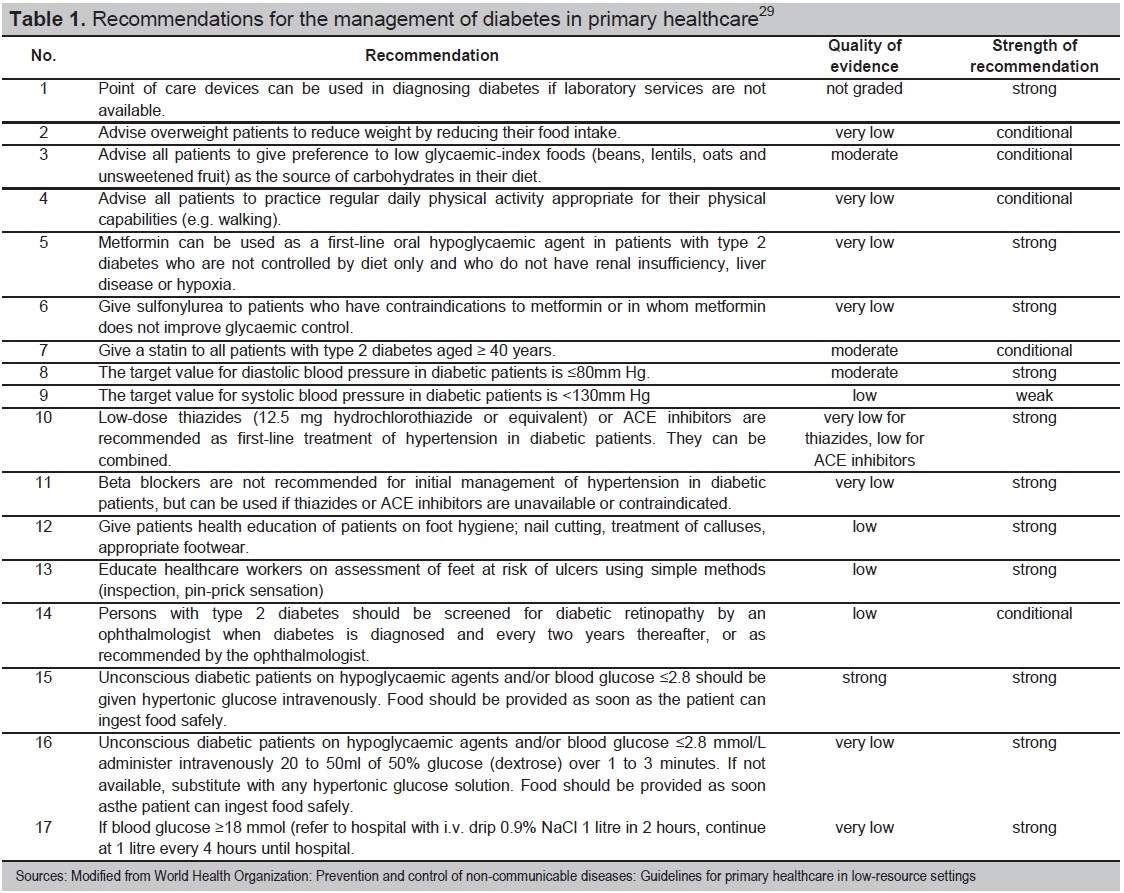 **Table 1.** Recommendations for the management of diabetes in primary healthcare$^{29}$

| No. | Recommendation | Quality of evidence | Strength of recommendation |
|---|---|---|---|
| 1 | Point of care devices can be used in diagnosing diabetes if laboratory services are not available. | not graded | strong |
| 2 | Advise overweight patients to reduce weight by reducing their food intake. | very low | conditional |
| 3 | Advise all patients to give preference to low glycaemic-index foods (beans, lentils, oats and unsweetened fruit) as the source of carbohydrates in their diet. | moderate | conditional |
| 4 | Advise all patients to practice regular daily physical activity appropriate for their physical capabilities (e.g. walking). | very low | conditional |
| 5 | Metformin can be used as a first-line oral hypoglycaemic agent in patients with type 2 diabetes who are not controlled by diet only and who do not have renal insufficiency, liver disease or hypoxia. | very low | strong |
| 6 | Give sulfonylurea to patients who have contraindications to metformin or in whom metformin does not improve glycaemic control. | very low | strong |
| 7 | Give a statin to all patients with type 2 diabetes aged ≥ 40 years. | moderate | conditional |
| 8 | The target value for diastolic blood pressure in diabetic patients is ≤80mm Hg. | moderate | strong |
| 9 | The target value for systolic blood pressure in diabetic patients is <130mm Hg | low | weak |
| 10 | Low-dose thiazides (12.5 mg hydrochlorothiazide or equivalent) or ACE inhibitors are recommended as first-line treatment of hypertension in diabetic patients. They can be combined. | very low for thiazides, low for ACE inhibitors | strong |
| 11 | Beta blockers are not recommended for initial management of hypertension in diabetic patients, but can be used if thiazides or ACE inhibitors are unavailable or contraindicated. | very low | strong |
| 12 | Give patients health education of patients on foot hygiene; nail cutting, treatment of calluses, appropriate footwear. | low | strong |
| 13 | Educate healthcare workers on assessment of feet at risk of ulcers using simple methods (inspection, pin-prick sensation) | low | strong |
| 14 | Persons with type 2 diabetes should be screened for diabetic retinopathy by an ophthalmologist when diabetes is diagnosed and every two years thereafter, or as recommended by the ophthalmologist. | low | conditional |
| 15 | Unconscious diabetic patients on hypoglycaemic agents and/or blood glucose ≤2.8 should be given hypertonic glucose intravenously. Food should be provided as soon as the patient can ingest food safely. | strong | strong |
| 16 | Unconscious diabetic patients on hypoglycaemic agents and/or blood glucose ≤2.8 mmol/L administer intravenously 20 to 50ml of 50% glucose (dextrose) over 1 to 3 minutes. If not available, substitute with any hypertonic glucose solution. Food should be provided as soon asthe patient can ingest food safely. | very low | strong |
| 17 | If blood glucose ≥18 mmol (refer to hospital with i.v. drip 0.9% NaCl 1 litre in 2 hours, continue at 1 litre every 4 hours until hospital. | very low | strong |

Sources: Modified from World Health Organization: Prevention and control of non-communicable diseases: Guidelines for primary healthcare in low-resource settings